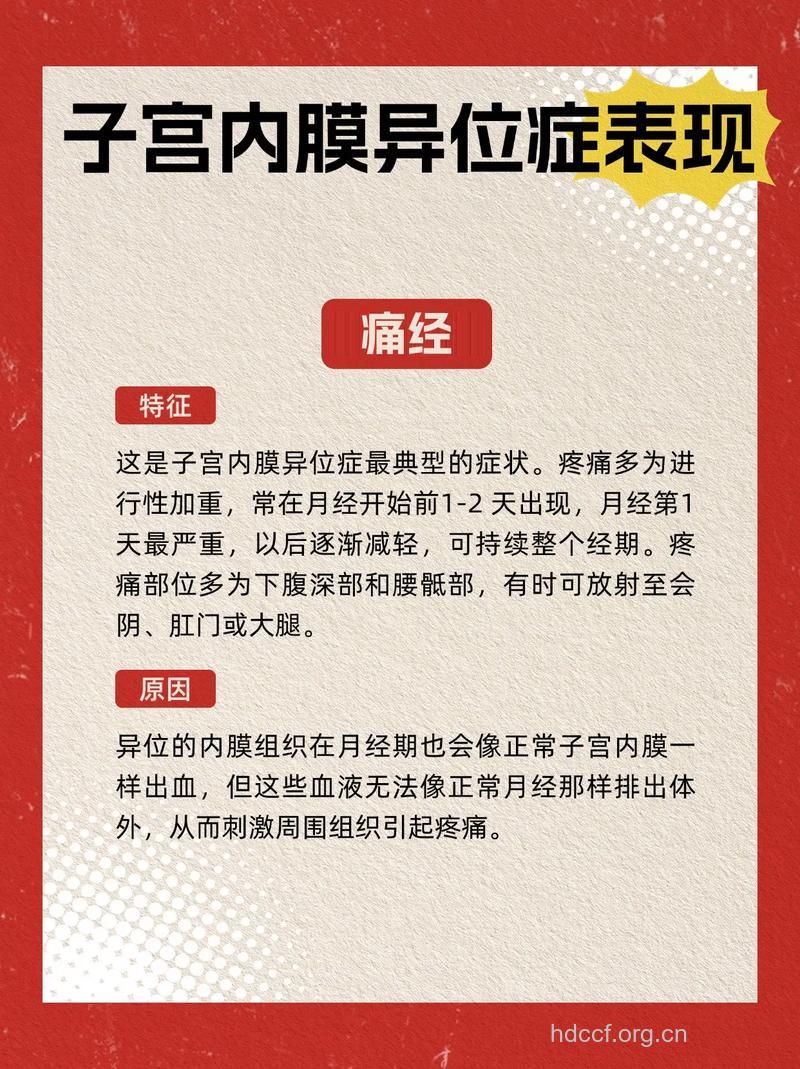 子宫内膜异位症表现

痛经

特征

这是子宫内膜异位症最典型的症状。疼痛多为进行性加重，常在月经开始前1-2 天出现，月经第1天最严重，以后逐渐减轻，可持续整个经期。疼痛部位多为下腹深部和腰骶部，有时可放射至会阴、肛门或大腿。

原因

异位的内膜组织在月经期也会像正常子宫内膜一样出血，但这些血液无法像正常月经那样排出体外，从而刺激周围组织引起疼痛。

hdccf.org.cn